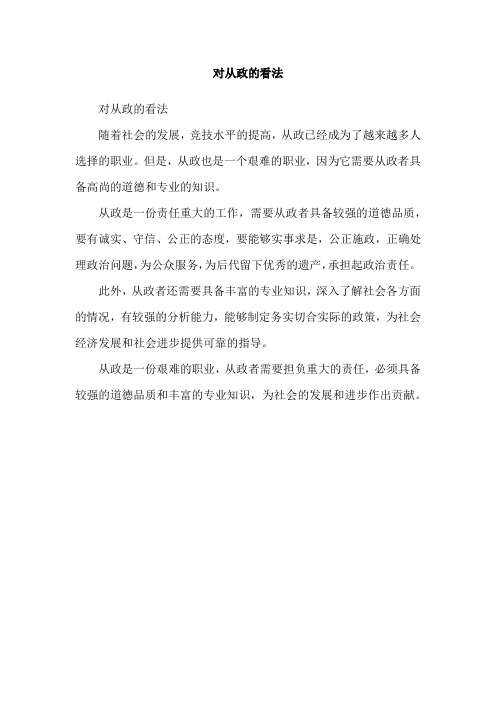 对从政的看法

对从政的看法

随着社会的发展，竞技水平的提高，从政已经成为了越来越多人选择的职业。但是，从政也是一个艰难的职业，因为它需要从政者具备高尚的道德和专业的知识。

从政是一份责任重大的工作，需要从政者具备较强的道德品质，要有诚实、守信、公正的态度，要能够实事求是，公正施政，正确处理政治问题，为公众服务，为后代留下优秀的遗产，承担起政治责任。

此外，从政者还需要具备丰富的专业知识，深入了解社会各方面的情况，有较强的分析能力，能够制定务实切合实际的政策，为社会经济发展和社会进步提供可靠的指导。

从政是一份艰难的职业，从政者需要担负重大的责任，必须具备较强的道德品质和丰富的专业知识，为社会的发展和进步作出贡献。